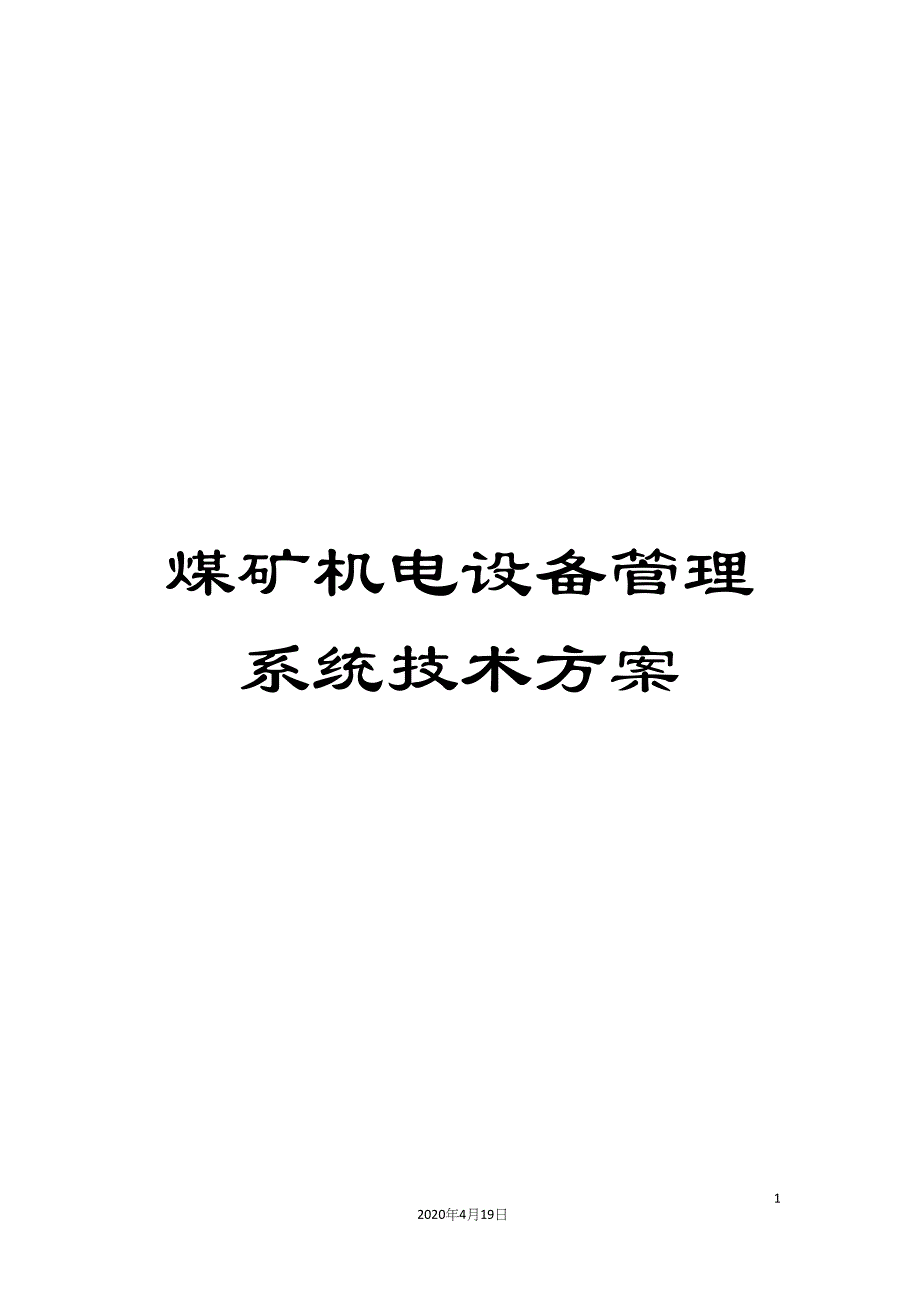 煤矿机电设备管理系统技术方案

1

2020年4月19日